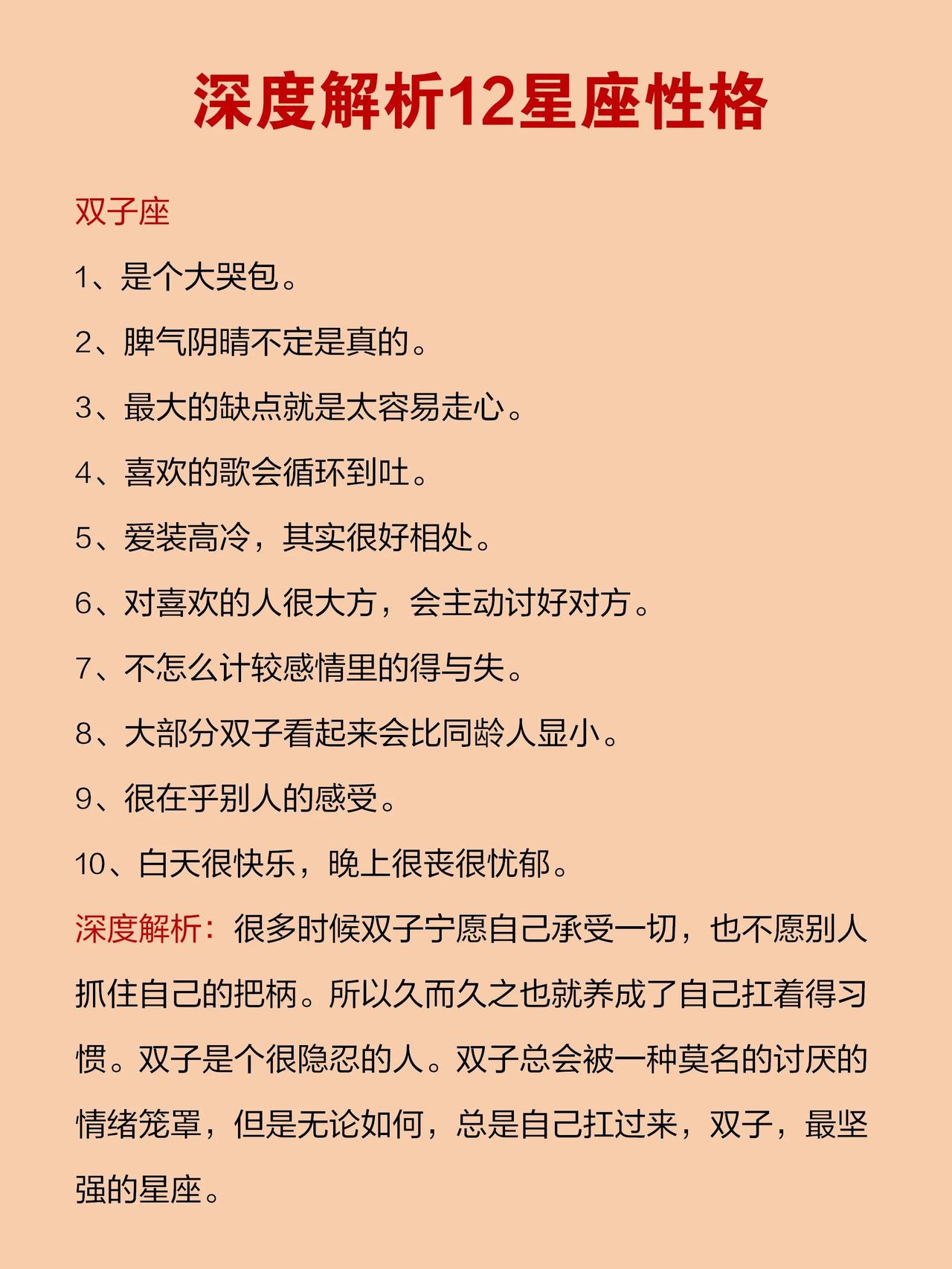 深度解析12星座性格

双子座

1、是个大哭包。

2、脾气阴晴不定是真的。

3、最大的缺点就是太容易走心。

4、喜欢的歌会循环到吐。

5、爱装高冷，其实很好相处。

6、对喜欢的人很大方，会主动讨好对方。

7、不怎么计较感情里的得与失。

8、大部分双子看起来会比同龄人显小。

9、很在乎别人的感受。

10、白天很快乐，晚上很丧很忧郁。

深度解析：很多时候双子宁愿自己承受一切，也不愿别人抓住自己的把柄。所以久而久之也就养成了自己扛着得习惯。双子是个很隐忍的人。双子总会被一种莫名的讨厌的情绪笼罩，但是无论如何，总是自己扛过来，双子，最坚强的星座。